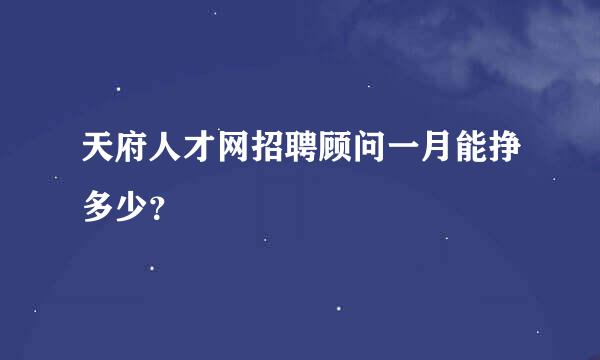 天府人才网招聘顾问一月能挣多少?